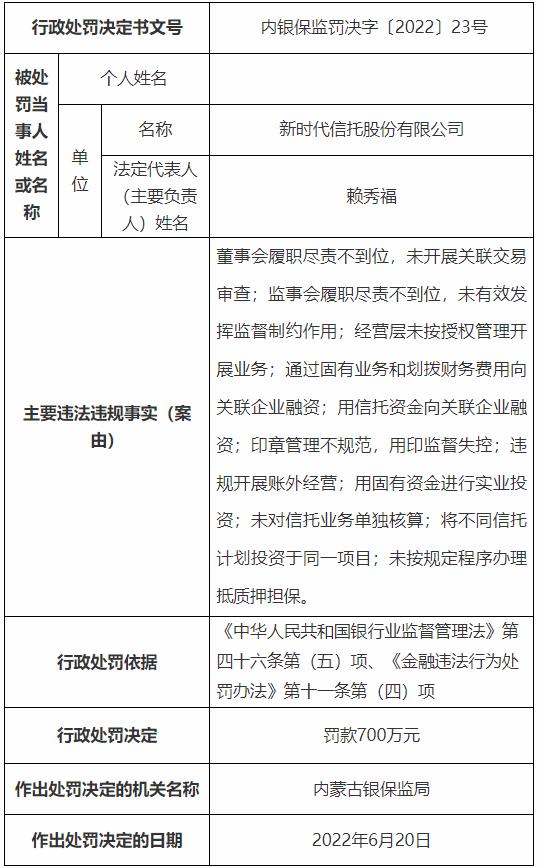 | 行政处罚决定书文号 | | | 内银保监罚决字〔2022〕23号 |
|---|---|---|---|
| 被处罚当事人姓名或名称 | 个人姓名 | | |
| | 单位 | 名称 | 新时代信托股份有限公司 |
| | | 法定代表人（主要负责人）姓名 | 赖秀福 |
| 主要违法违规事实（案由） | | | 董事会履职尽责不到位，未开展关联交易审查；监事会履职尽责不到位，未有效发挥监督制约作用；经营层未按授权管理开展业务；通过固有业务和划拨财务费用向关联企业融资；用信托资金向关联企业融资；印章管理不规范，用印监督失控；违规开展账外经营；用固有资金进行实业投资；未对信托业务单独核算；将不同信托计划投资于同一项目；未按规定程序办理抵质押担保。 |
| 行政处罚依据 | | | 《中华人民共和国银行业监督管理法》第四十六条第（五）项、《金融违法行为处罚办法》第十一条第（四）项 |
| 行政处罚决定 | | | 罚款700万元 |
| 作出处罚决定的机关名称 | | | 内蒙古银保监局 |
| 作出处罚决定的日期 | | | 2022年6月20日 |